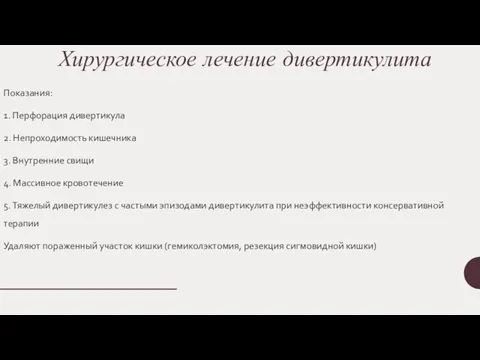 Хирургическое лечение дивертикулита

Показания:

1. Перфорация дивертикула

2. Непроходимость кишечника

3. Внутренние свищи

4. Массивное кровотечение

5. Тяжелый дивертикулез с частыми эпизодами дивертикулита при неэффективности консервативной терапии

Удаляют пораженный участок кишки (гемиколэктомия, резекция сигмовидной кишки)